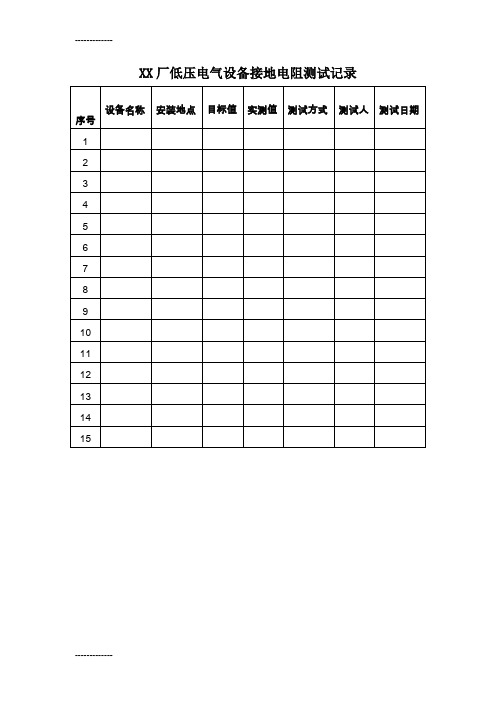 -------------

XX厂低压电气设备接地电阻测试记录

| 序号 | 设备名称 | 安装地点 | 目标值 | 实测值 | 测试方式 | 测试人 | 测试日期 |
|---|---|---|---|---|---|---|---|
| 1 | | | | | | | |
| 2 | | | | | | | |
| 3 | | | | | | | |
| 4 | | | | | | | |
| 5 | | | | | | | |
| 6 | | | | | | | |
| 7 | | | | | | | |
| 8 | | | | | | | |
| 9 | | | | | | | |
| 10 | | | | | | | |
| 11 | | | | | | | |
| 12 | | | | | | | |
| 13 | | | | | | | |
| 14 | | | | | | | |
| 15 | | | | | | | |

-------------